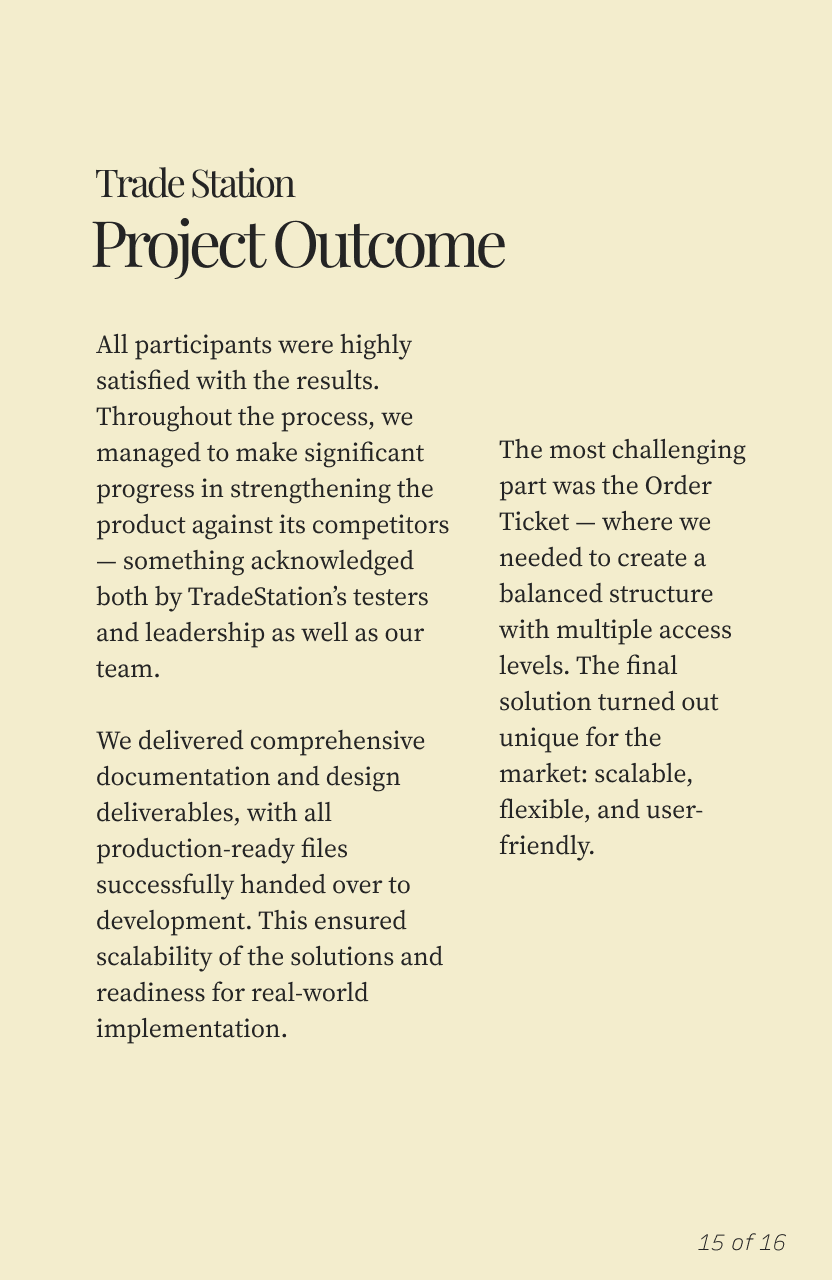 Trade Station
Project Outcome

All participants were highly satisfied with the results. Throughout the process, we managed to make significant progress in strengthening the product against its competitors — something acknowledged both by TradeStation's testers and leadership as well as our team.

We delivered comprehensive documentation and design deliverables, with all production-ready files successfully handed over to development. This ensured scalability of the solutions and readiness for real-world implementation.

The most challenging part was the Order Ticket — where we needed to create a balanced structure with multiple access levels. The final solution turned out unique for the market: scalable, flexible, and user-friendly.

15 of 16